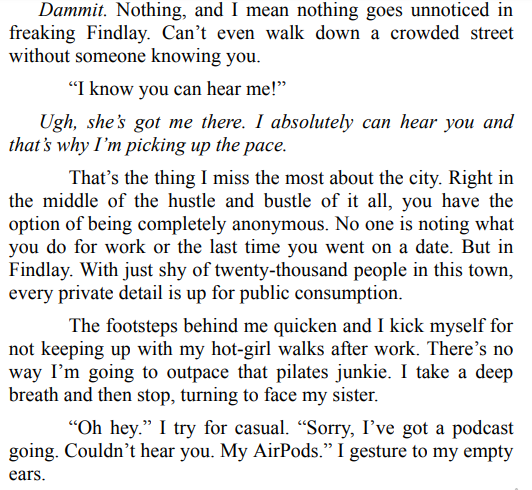 Dammit. Nothing, and I mean nothing goes unnoticed in freaking Findlay. Can't even walk down a crowded street without someone knowing you.

"I know you can hear me!"

Ugh, she's got me there. I absolutely can hear you and that's why I'm picking up the pace.

That's the thing I miss the most about the city. Right in the middle of the hustle and bustle of it all, you have the option of being completely anonymous. No one is noting what you do for work or the last time you went on a date. But in Findlay. With just shy of twenty-thousand people in this town, every private detail is up for public consumption.

The footsteps behind me quicken and I kick myself for not keeping up with my hot-girl walks after work. There's no way I'm going to outpace that pilates junkie. I take a deep breath and then stop, turning to face my sister.

"Oh hey." I try for casual. "Sorry, I've got a podcast going. Couldn't hear you. My AirPods." I gesture to my empty ears.